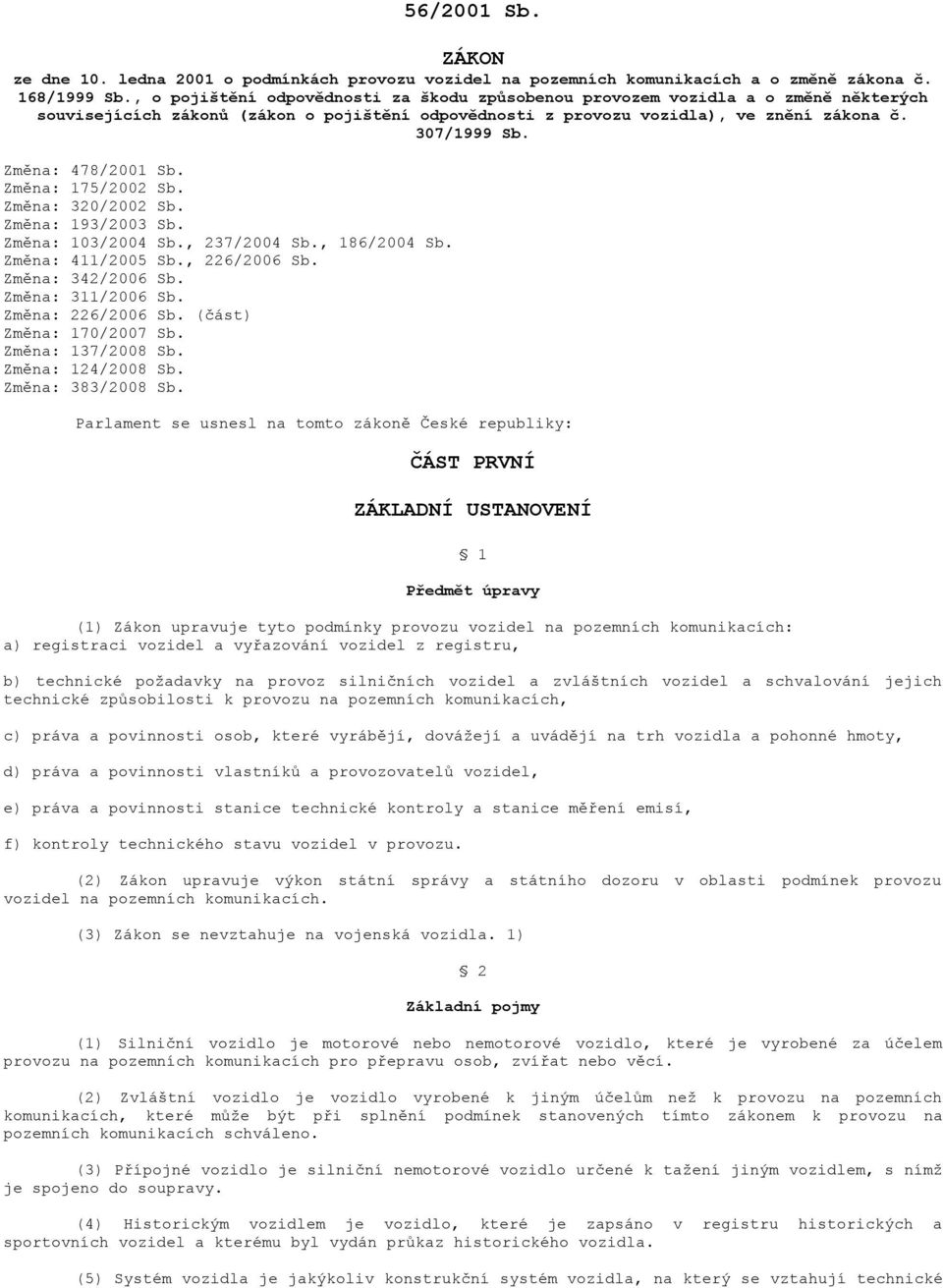 56/2001 Sb.

ZÁKON
ze dne 10. ledna 2001 o podmínkách provozu vozidel na pozemních komunikacích a o změně zákona č. 168/1999 Sb., o pojištění odpovědnosti za škodu způsobenou provozem vozidla a o změně některých souvisejících zákonů (zákon o pojištění odpovědnosti z provozu vozidla), ve znění zákona č. 307/1999 Sb.

Změna: 478/2001 Sb.
Změna: 175/2002 Sb.
Změna: 320/2002 Sb.
Změna: 193/2003 Sb.
Změna: 103/2004 Sb., 237/2004 Sb., 186/2004 Sb.
Změna: 411/2005 Sb., 226/2006 Sb.
Změna: 342/2006 Sb.
Změna: 311/2006 Sb.
Změna: 226/2006 Sb. (část)
Změna: 170/2007 Sb.
Změna: 137/2008 Sb.
Změna: 124/2008 Sb.
Změna: 383/2008 Sb.

Parlament se usnesl na tomto zákoně České republiky:

ČÁST PRVNÍ

ZÁKLADNÍ USTANOVENÍ

§ 1

Předmět úpravy

(1) Zákon upravuje tyto podmínky provozu vozidel na pozemních komunikacích:
a) registraci vozidel a vyřazování vozidel z registru,

b) technické požadavky na provoz silničních vozidel a zvláštních vozidel a schvalování jejich technické způsobilosti k provozu na pozemních komunikacích,

c) práva a povinnosti osob, které vyrábějí, dovážejí a uvádějí na trh vozidla a pohonné hmoty,

d) práva a povinnosti vlastníků a provozovatelů vozidel,

e) práva a povinnosti stanice technické kontroly a stanice měření emisí,

f) kontroly technického stavu vozidel v provozu.

(2) Zákon upravuje výkon státní správy a státního dozoru v oblasti podmínek provozu vozidel na pozemních komunikacích.

(3) Zákon se nevztahuje na vojenská vozidla. 1)

§ 2

Základní pojmy

(1) Silniční vozidlo je motorové nebo nemotorové vozidlo, které je vyrobené za účelem provozu na pozemních komunikacích pro přepravu osob, zvířat nebo věcí.

(2) Zvláštní vozidlo je vozidlo vyrobené k jiným účelům než k provozu na pozemních komunikacích, které může být při splnění podmínek stanovených tímto zákonem k provozu na pozemních komunikacích schváleno.

(3) Přípojné vozidlo je silniční nemotorové vozidlo určené k tažení jiným vozidlem, s nímž je spojeno do soupravy.

(4) Historickým vozidlem je vozidlo, které je zapsáno v registru historických a sportovních vozidel a kterému byl vydán průkaz historického vozidla.

(5) Systém vozidla je jakýkoliv konstrukční systém vozidla, na který se vztahují technické